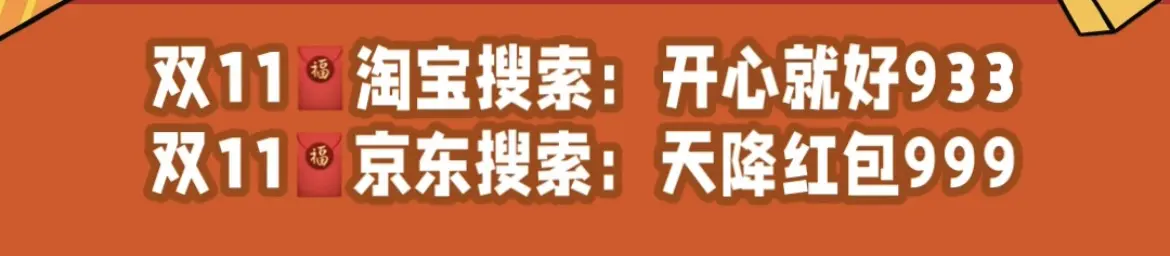 双11福淘宝搜索：开心就好933
双11福京东搜索：天降红包999